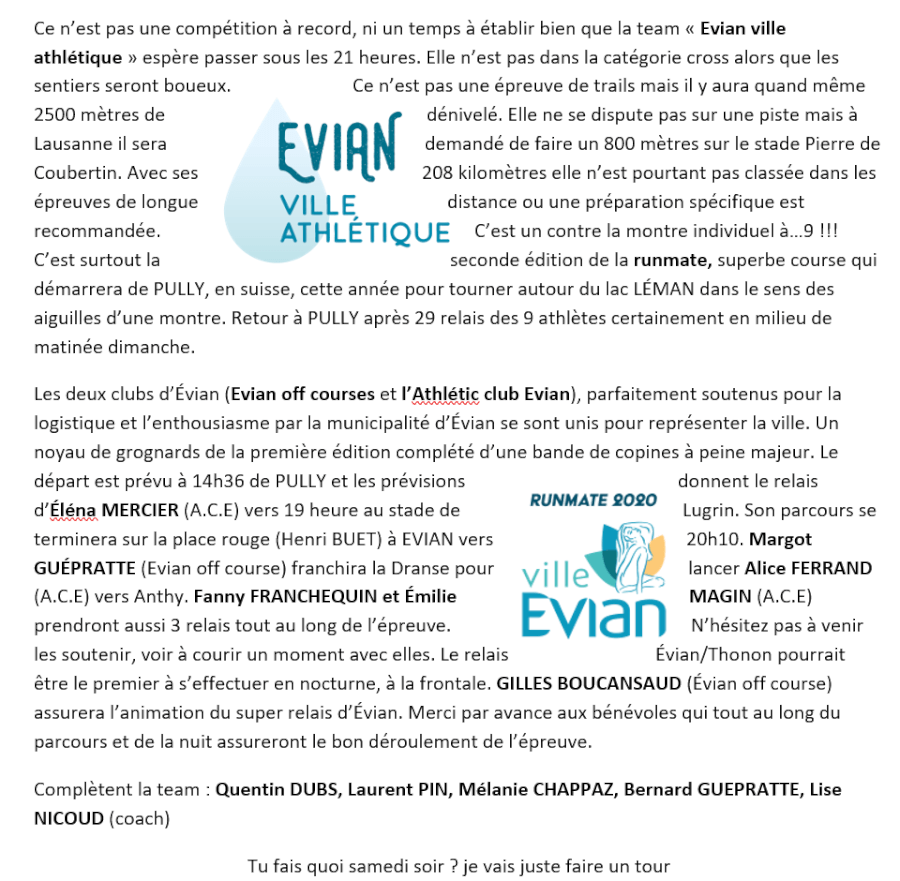 Ce n'est pas une compétition à record, ni un temps à établir bien que la team « Evian ville athlétique » espère passer sous les 21 heures. Elle n'est pas dans la catégorie cross alors que les sentiers seront boueux. Ce n'est pas une épreuve de trails mais il y aura quand même 2500 mètres de dénivelé. Elle ne se dispute pas sur une piste mais à Lausanne il sera demandé de faire un 800 mètres sur le stade Pierre de Coubertin. Avec ses 208 kilomètres elle n'est pourtant pas classée dans les épreuves de longue distance ou une préparation spécifique est recommandée. C'est un contre la montre individuel à…9 !!! C'est surtout la seconde édition de la runmate, superbe course qui démarrera de PULLY, en suisse, cette année pour tourner autour du lac LÉMAN dans le sens des aiguilles d'une montre. Retour à PULLY après 29 relais des 9 athlètes certainement en milieu de matinée dimanche.

EVIAN
VILLE
ATHLÉTIQUE

Les deux clubs d'Évian (Evian off courses et l'Athlétic club Evian), parfaitement soutenus pour la logistique et l'enthousiasme par la municipalité d'Évian se sont unis pour représenter la ville. Un noyau de grognards de la première édition complété d'une bande de copines à peine majeur. Le départ est prévu à 14h36 de PULLY et les prévisions donnent le relais d'Éléna MERCIER (A.C.E) vers 19 heure au stade de Lugrin. Son parcours se terminera sur la place rouge (Henri BUET) à EVIAN vers 20h10. Margot GUÉPRATTE (Evian off course) franchira la Dranse pour lancer Alice FERRAND (A.C.E) vers Anthy. Fanny FRANCHEQUIN et Émilie MAGIN (A.C.E) prendront aussi 3 relais tout au long de l'épreuve. N'hésitez pas à venir les soutenir, voir à courir un moment avec elles. Le relais Évian/Thonon pourrait être le premier à s'effectuer en nocturne, à la frontale. GILLES BOUCANSAUD (Évian off course) assurera l'animation du super relais d'Évian. Merci par avance aux bénévoles qui tout au long du parcours et de la nuit assureront le bon déroulement de l'épreuve.

RUNMATE 2020
ville
Evian

Complètent la team : Quentin DUBS, Laurent PIN, Mélanie CHAPPAZ, Bernard GUEPRATTE, Lise NICOUD (coach)

Tu fais quoi samedi soir ? je vais juste faire un tour